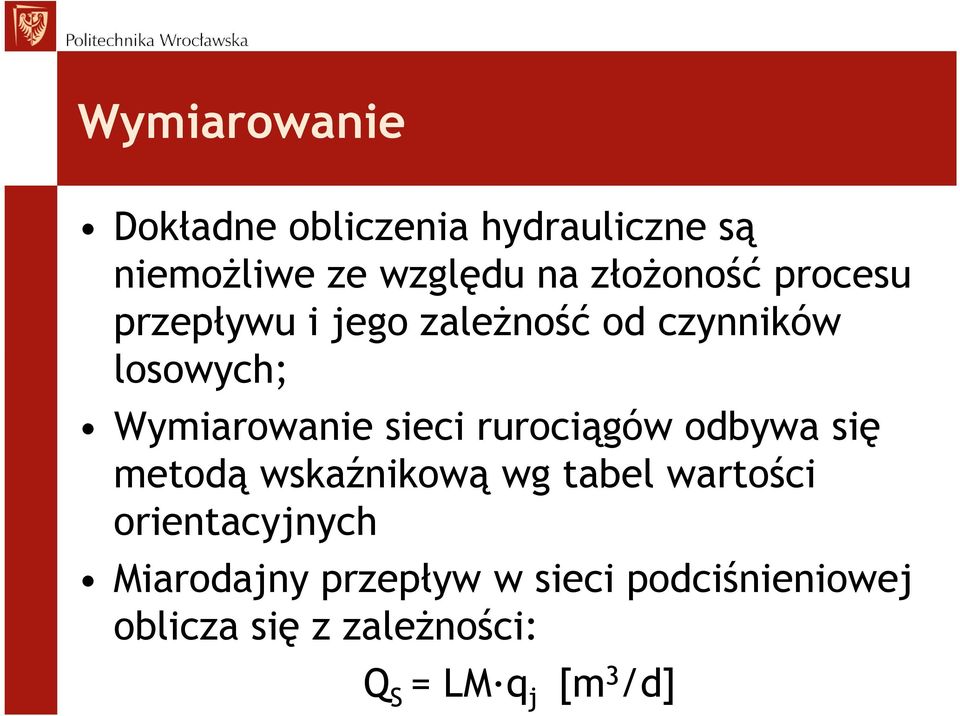 Politechnika Wrocławska

Wymiarowanie

• Dokładne obliczenia hydrauliczne są niemożliwe ze względu na złożoność procesu przepływu i jego zależność od czynników losowych;

• Wymiarowanie sieci rurociągów odbywa się metodą wskaźnikową wg tabel wartości orientacyjnych

• Miarodajny przepływ w sieci podciśnieniowej oblicza się z zależności:

$Q_S = LM \cdot q_j$ $[m^3/d]$